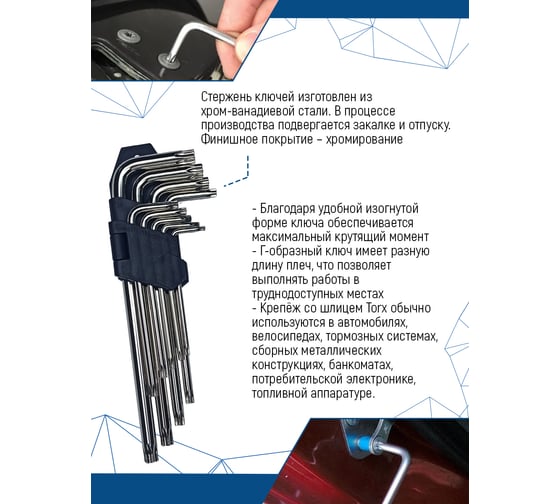 Стержень ключей изготовлен из хром-ванадиевой стали. В процессе производства подвергается закалке и отпуску. Финишное покрытие – хромирование

- Благодаря удобной изогнутой форме ключа обеспечивается максимальный крутящий момент
- Г-образный ключ имеет разную длину плеч, что позволяет выполнять работы в труднодоступных местах
- Крепёж со шлицем Torx обычно используются в автомобилях, велосипедах, тормозных системах, сборных металлических конструкциях, банкоматах, потребительской электронике, топливной аппаратуре.